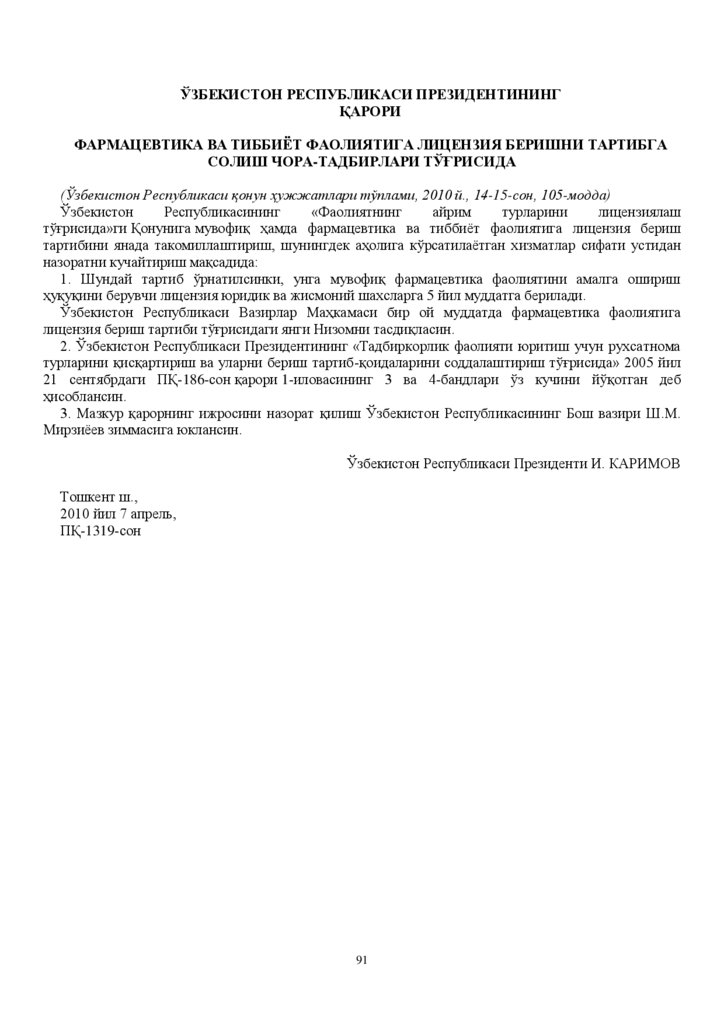 ЎЗБЕКИСТОН РЕСПУБЛИКАСИ ПРЕЗИДЕНТИНИНГ
ҚАРОРИ

ФАРМАЦЕВТИКА ВА ТИББИЁТ ФАОЛИЯТИГА ЛИЦЕНЗИЯ БЕРИШНИ ТАРТИБГА СОЛИШ ЧОРА-ТАДБИРЛАРИ ТЎҒРИСИДА

(Ўзбекистон Республикаси қонун ҳужжатлари тўплами, 2010 й., 14-15-сон, 105-модда)

Ўзбекистон Республикасининг «Фаолиятнинг айрим турларини лицензиялаш тўғрисида»ги Қонунига мувофиқ ҳамда фармацевтика ва тиббиёт фаолиятига лицензия бериш тартибини янада такомиллаштириш, шунингдек аҳолига кўрсатилаётган хизматлар сифати устидан назоратни кучайтириш мақсадида:

1. Шундай тартиб ўрнатилсинки, унга мувофиқ фармацевтика фаолиятини амалга ошириш ҳуқуқини берувчи лицензия юридик ва жисмоний шахсларга 5 йил муддатга берилади.

Ўзбекистон Республикаси Вазирлар Маҳкамаси бир ой муддатда фармацевтика фаолиятига лицензия бериш тартиби тўғрисидаги янги Низомни тасдиқласин.

2. Ўзбекистон Республикаси Президентининг «Тадбиркорлик фаолияти юритиш учун рухсатнома турларини қисқартириш ва уларни бериш тартиб-қоидаларини соддалаштириш тўғрисида» 2005 йил 21 сентябрдаги ПҚ-186-сон қарори 1-иловасининг 3 ва 4-бандлари ўз кучини йўқотган деб ҳисоблансин.

3. Мазкур қарорнинг ижросини назорат қилиш Ўзбекистон Республикасининг Бош вазири Ш.М. Мирзиёев зиммасига юклансин.

Ўзбекистон Республикаси Президенти И. КАРИМОВ

Тошкент ш.,
2010 йил 7 апрель,
ПҚ-1319-сон

91